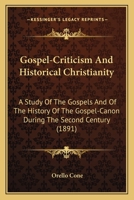 KESSINGER'S LEGACY REPRINTS

Gospel-Criticism And Historical Christianity

A Study Of The Gospels And Of The History Of The Gospel-Canon During The Second Century (1891)

Orello Cone